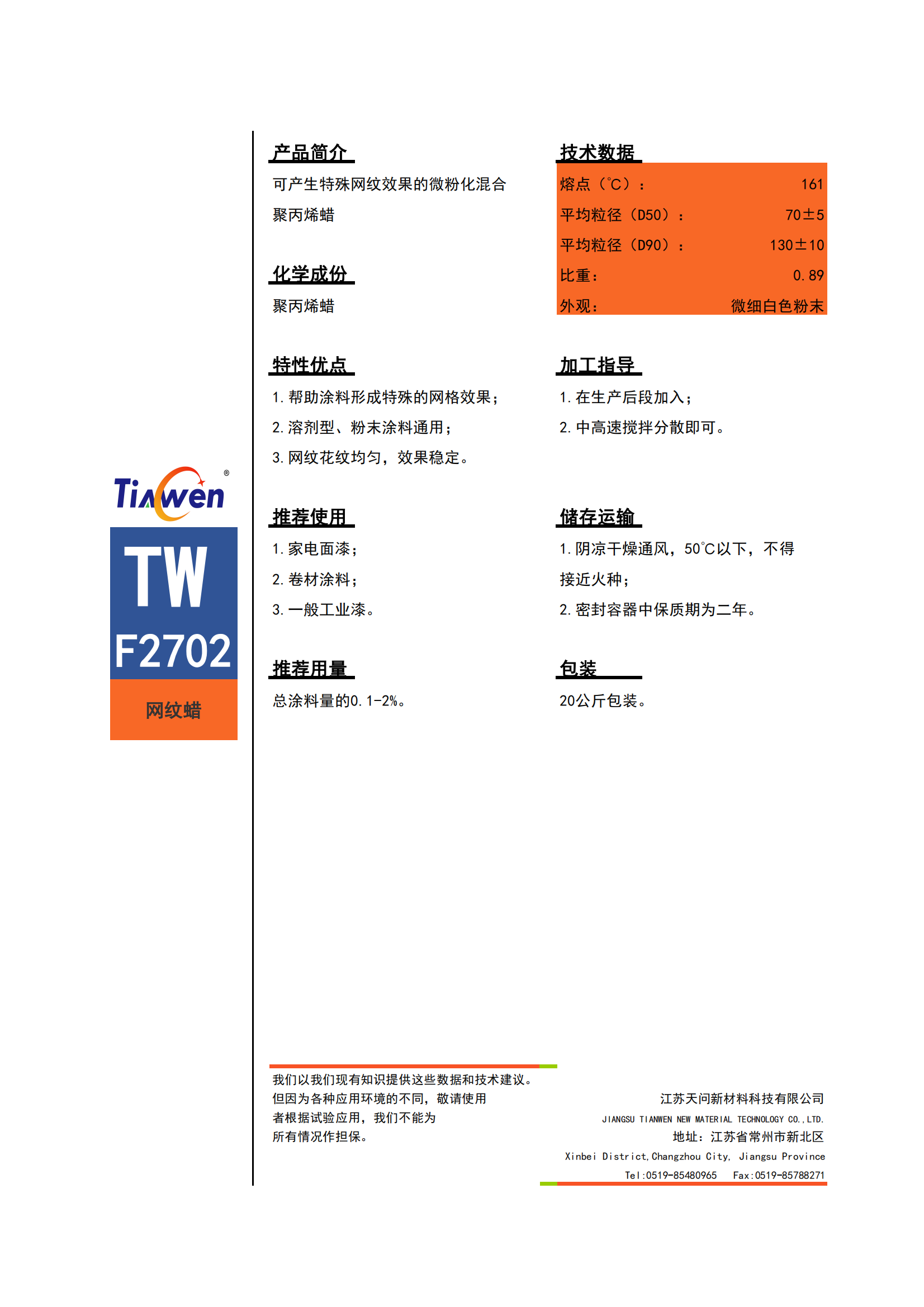 Tianwen®

TW
F2702

网纹蜡

产品简介

可产生特殊网纹效果的微粉化混合聚丙烯蜡

化学成份

聚丙烯蜡

特性优点

1. 帮助涂料形成特殊的网格效果；
2. 溶剂型、粉末涂料通用；
3. 网纹花纹均匀，效果稳定。

推荐使用

1. 家电面漆；
2. 卷材涂料；
3. 一般工业漆。

推荐用量

总涂料量的0.1-2%。

技术数据

| 熔点（℃）： | 161 |
|---|---|
| 平均粒径（D50）： | 70±5 |
| 平均粒径（D90）： | 130±10 |
| 比重： | 0.89 |
| 外观： | 微细白色粉末 |

加工指导

1. 在生产后段加入；
2. 中高速搅拌分散即可。

储存运输

1. 阴凉干燥通风，50℃以下，不得接近火种；
2. 密封容器中保质期为二年。

包装

20公斤包装。

我们以我们现有知识提供这些数据和技术建议。但因为各种应用环境的不同，敬请使用者根据试验应用，我们不能为所有情况作担保。

江苏天问新材料科技有限公司
JIANGSU TIANWEN NEW MATERIAL TECHNOLOGY CO.,LTD.
地址：江苏省常州市新北区
Xinbei District,Changzhou City, Jiangsu Province
Tel:0519-85480965 Fax:0519-85788271